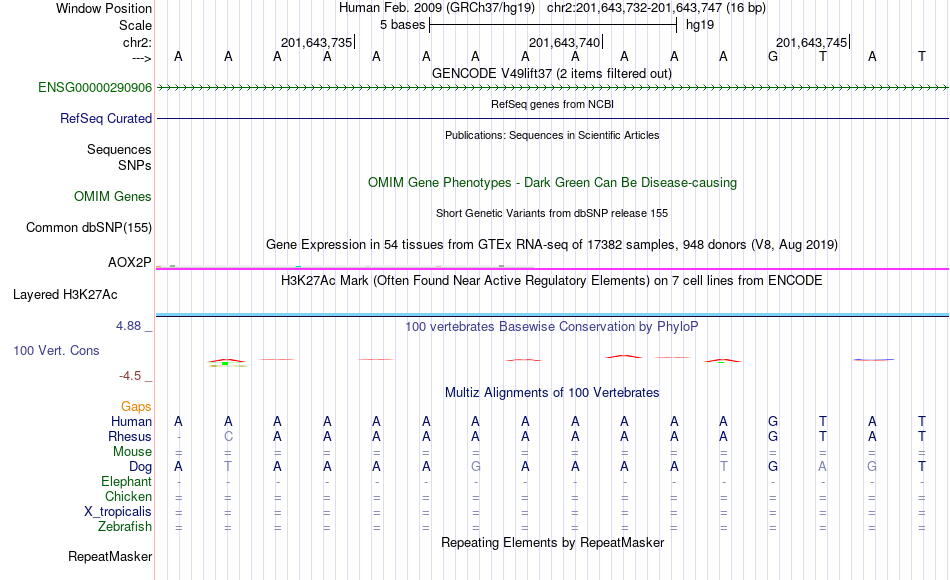 Window Position Human Feb. 2009 (GRCh37/hg19) chr2:201,643,732-201,643,747 (16 bp)
Scale 5 bases hg19
chr2: 201,643,735 201,643,740 201,643,745
---> A A A A A A A A A A A A G T A T
GENCODE V49lift37 (2 items filtered out)
ENSG00000290906
RefSeq genes from NCBI
RefSeq Curated
Publications: Sequences in Scientific Articles
Sequences
SNPs
OMIM Gene Phenotypes - Dark Green Can Be Disease-causing
OMIM Genes
Short Genetic Variants from dbSNP release 155
Common dbSNP(155)
Gene Expression in 54 tissues from GTEx RNA-seq of 17382 samples, 948 donors (V8, Aug 2019)
AOX2P
H3K27Ac Mark (Often Found Near Active Regulatory Elements) on 7 cell lines from ENCODE
Layered H3K27Ac
4.88 _ 100 vertebrates Basewise Conservation by PhyloP
100 Vert. Cons
-4.5 _
Multiz Alignments of 100 Vertebrates
Gaps
Human A A A A A A A A A A A A G T A T
Rhesus - C A A A A A A A A A A G T A T
Mouse = = = = = = = = = = = = = = = =
Dog A T A A A A G A A A A T G A G T
Elephant - - - - - - - - - - - - - - - -
Chicken = = = = = = = = = = = = = = = =
X_tropicalis = = = = = = = = = = = = = = = =
Zebrafish = = = = = = = = = = = = = = = =
Repeating Elements by RepeatMasker
RepeatMasker